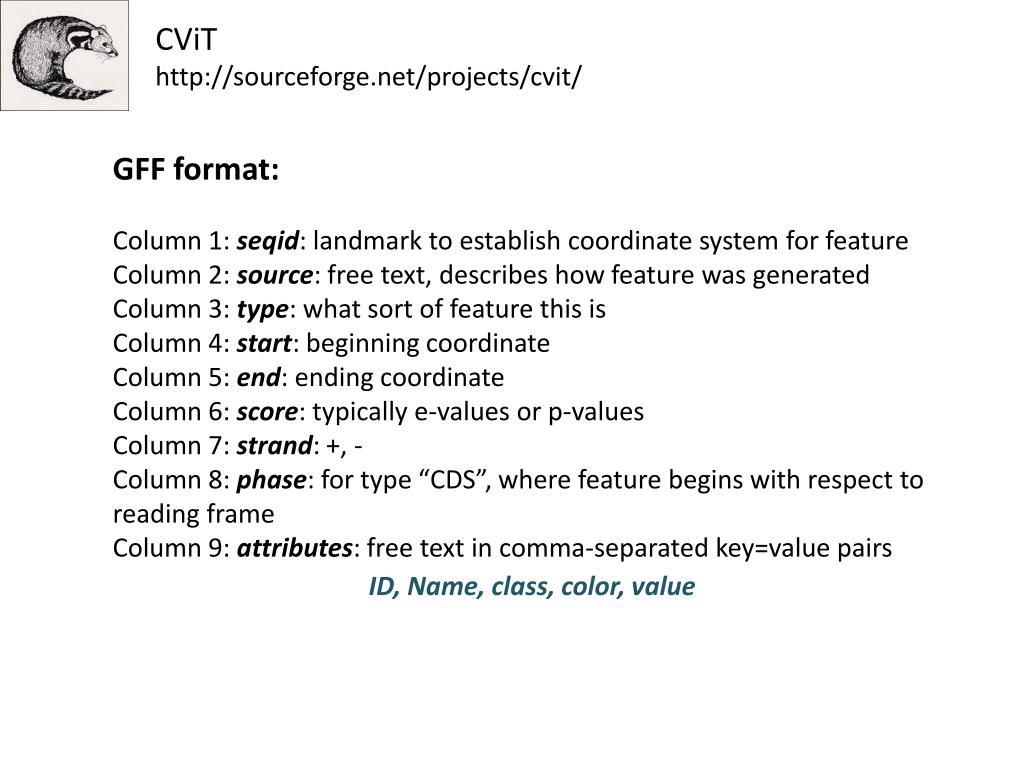 CViT
http://sourceforge.net/projects/cvit/

GFF format:

Column 1: seqid: landmark to establish coordinate system for feature
Column 2: source: free text, describes how feature was generated
Column 3: type: what sort of feature this is
Column 4: start: beginning coordinate
Column 5: end: ending coordinate
Column 6: score: typically e-values or p-values
Column 7: strand: +, -
Column 8: phase: for type “CDS”, where feature begins with respect to reading frame
Column 9: attributes: free text in comma-separated key=value pairs

ID, Name, class, color, value